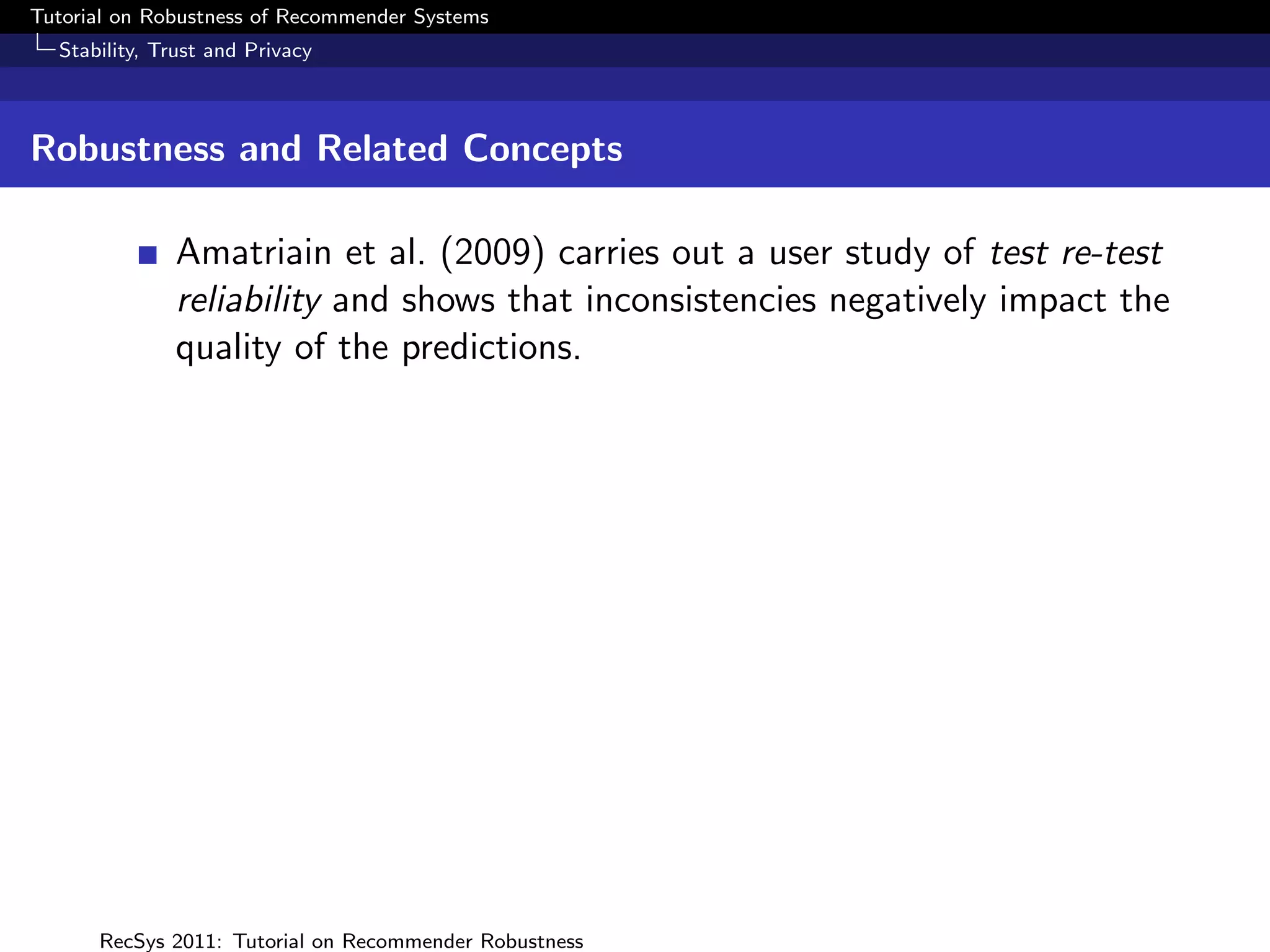 Tutorial on Robustness of Recommender Systems
Stability, Trust and Privacy

Robustness and Related Concepts

Amatriain et al. (2009) carries out a user study of test re-test reliability and shows that inconsistencies negatively impact the quality of the predictions.

RecSys 2011: Tutorial on Recommender Robustness